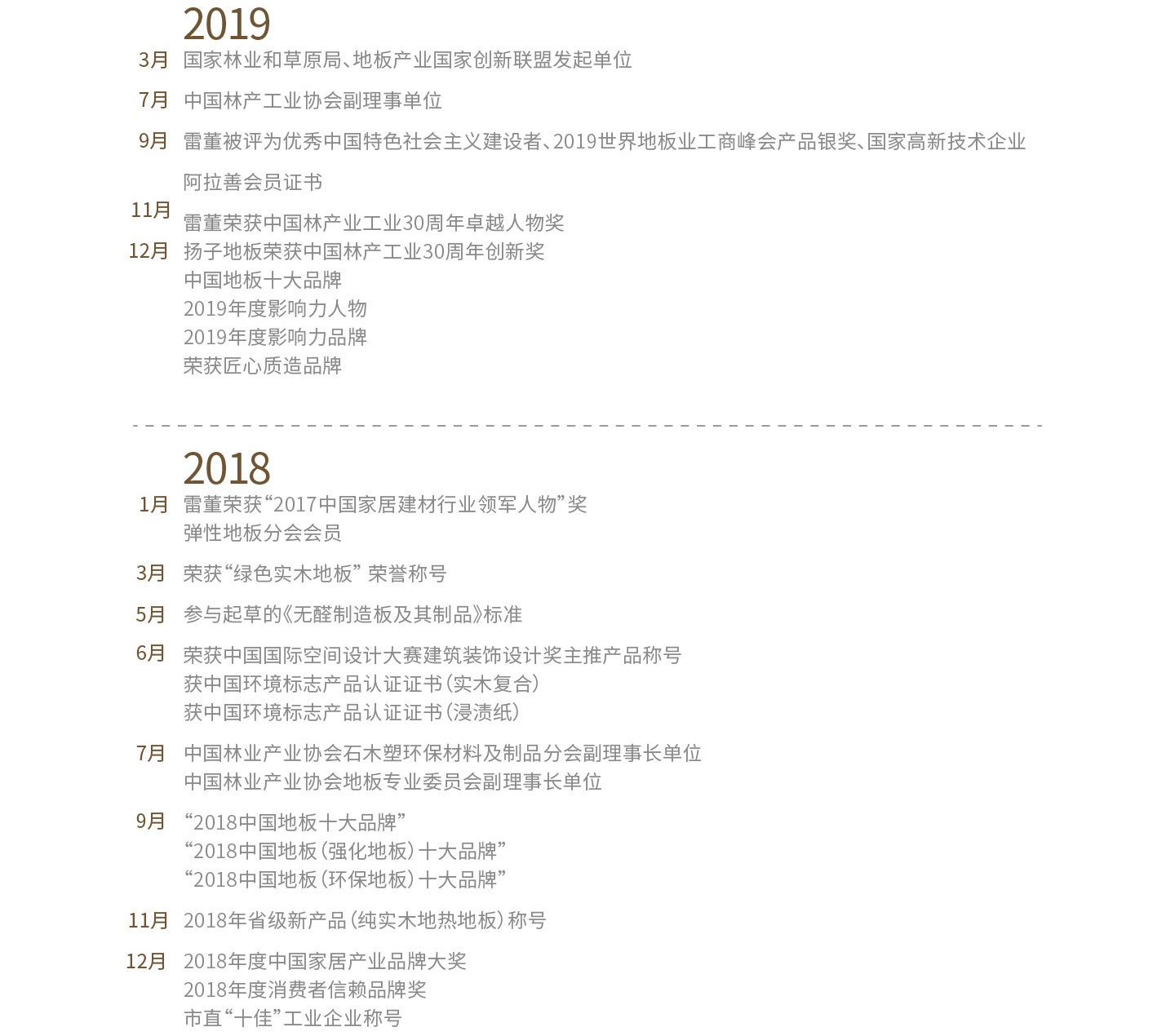 2019

3月 国家林业和草原局、地板产业国家创新联盟发起单位

7月 中国林产工业协会副理事单位

9月 雷董被评为优秀中国特色社会主义建设者、2019世界地板业工商峰会产品银奖、国家高新技术企业

阿拉善会员证书

11月 雷董荣获中国林产业工业30周年卓越人物奖

12月 扬子地板荣获中国林产工业30周年创新奖
中国地板十大品牌
2019年度影响力人物
2019年度影响力品牌
荣获匠心质造品牌

2018

1月 雷董荣获“2017中国家居建材行业领军人物”奖
弹性地板分会会员

3月 荣获“绿色实木地板” 荣誉称号

5月 参与起草的《无醛制造板及其制品》标准

6月 荣获中国国际空间设计大赛建筑装饰设计奖主推产品称号
获中国环境标志产品认证证书（实木复合）
获中国环境标志产品认证证书（浸渍纸）

7月 中国林业产业协会石木塑环保材料及制品分会副理事长单位
中国林业产业协会地板专业委员会副理事长单位

9月 “2018中国地板十大品牌”
“2018中国地板（强化地板）十大品牌”
“2018中国地板（环保地板）十大品牌”

11月 2018年省级新产品（纯实木地热地板）称号

12月 2018年度中国家居产业品牌大奖
2018年度消费者信赖品牌奖
市直“十佳”工业企业称号